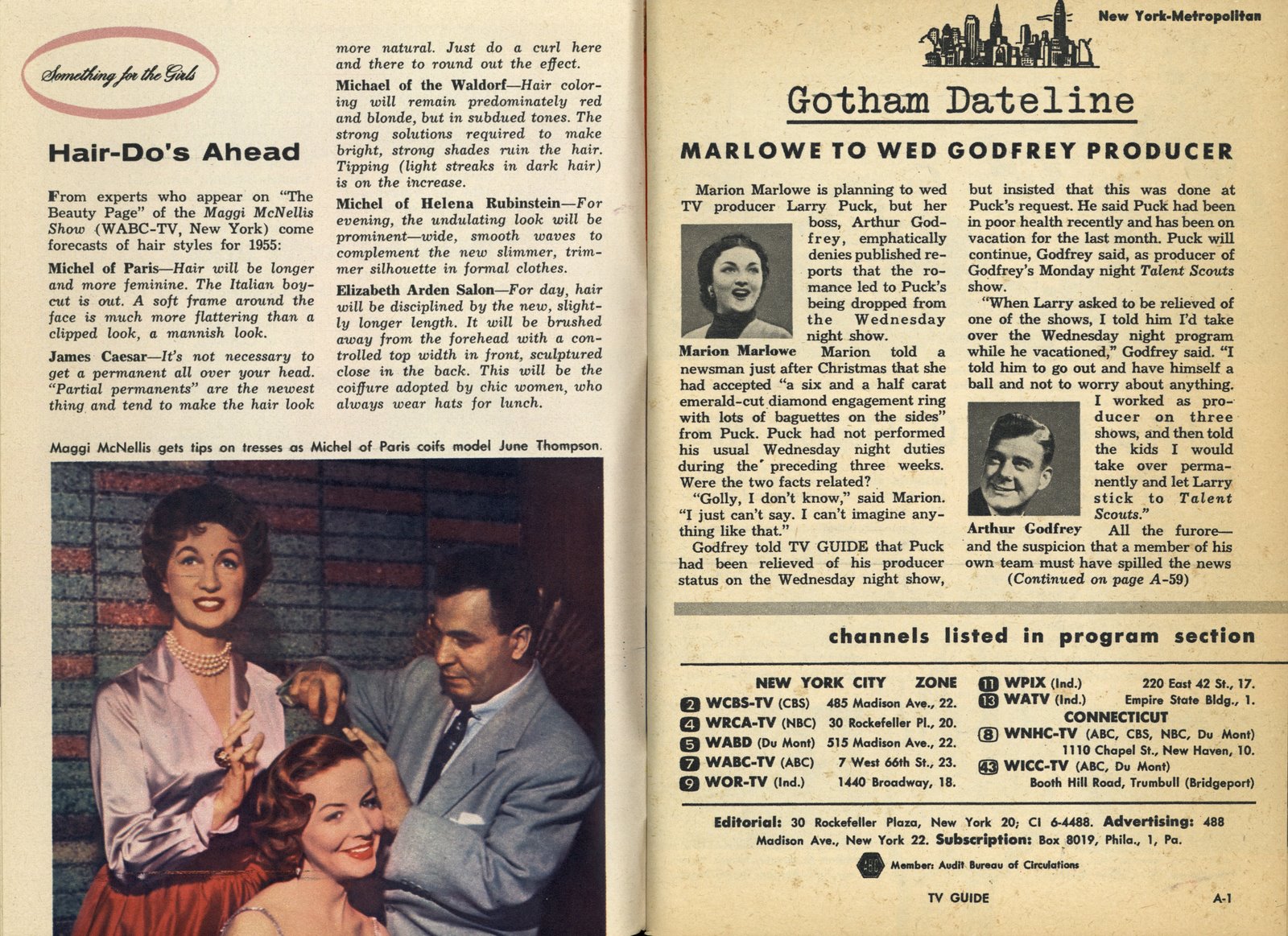 Something for the Girls

Hair-Do's Ahead

From experts who appear on "The Beauty Page" of the Maggi McNellis Show (WABC-TV, New York) come forecasts of hair styles for 1955:

Michel of Paris—Hair will be longer and more feminine. The Italian boy-cut is out. A soft frame around the face is much more flattering than a clipped look, a mannish look.

James Caesar—It's not necessary to get a permanent all over your head. "Partial permanents" are the newest thing and tend to make the hair look more natural. Just do a curl here and there to round out the effect.

Michael of the Waldorf—Hair coloring will remain predominately red and blonde, but in subdued tones. The strong solutions required to make bright, strong shades ruin the hair. Tipping (light streaks in dark hair) is on the increase.

Michel of Helena Rubinstein—For evening, the undulating look will be prominent—wide, smooth waves to complement the new slimmer, trimmer silhouette in formal clothes.

Elizabeth Arden Salon—For day, hair will be disciplined by the new, slightly longer length. It will be brushed away from the forehead with a controlled top width in front, sculptured close in the back. This will be the coiffure adopted by chic women, who always wear hats for lunch.

Maggi McNellis gets tips on tresses as Michel of Paris coifs model June Thompson.

New York-Metropolitan

Gotham Dateline

MARLOWE TO WED GODFREY PRODUCER

Marion Marlowe is planning to wed TV producer Larry Puck, but her boss, Arthur Godfrey, emphatically denies published reports that the romance led to Puck's being dropped from the Wednesday night show.

Marion Marlowe

Marion told a newsman just after Christmas that she had accepted "a six and a half carat emerald-cut diamond engagement ring with lots of baguettes on the sides" from Puck. Puck had not performed his usual Wednesday night duties during the preceding three weeks. Were the two facts related?

"Golly, I don't know," said Marion. "I just can't say. I can't imagine anything like that."

Godfrey told TV GUIDE that Puck had been relieved of his producer status on the Wednesday night show, but insisted that this was done at Puck's request. He said Puck had been in poor health recently and has been on vacation for the last month. Puck will continue, Godfrey said, as producer of Godfrey's Monday night Talent Scouts show.

"When Larry asked to be relieved of one of the shows, I told him I'd take over the Wednesday night program while he vacationed," Godfrey said. "I told him to go out and have himself a ball and not to worry about anything. I worked as producer on three shows, and then told the kids I would take over permanently and let Larry stick to Talent Scouts."

Arthur Godfrey

All the furore—and the suspicion that a member of his own team must have spilled the news
(Continued on page A-59)

channels listed in program section

NEW YORK CITY ZONE
2 WCBS-TV (CBS) 485 Madison Ave., 22.
4 WRCA-TV (NBC) 30 Rockefeller Pl., 20.
5 WABD (Du Mont) 515 Madison Ave., 22.
7 WABC-TV (ABC) 7 West 66th St., 23.
9 WOR-TV (Ind.) 1440 Broadway, 18.
11 WPIX (Ind.) 220 East 42 St., 17.
13 WATV (Ind.) Empire State Bldg., 1.
CONNECTICUT
8 WNHC-TV (ABC, CBS, NBC, Du Mont) 1110 Chapel St., New Haven, 10.
43 WICC-TV (ABC, Du Mont) Booth Hill Road, Trumbull (Bridgeport)

Editorial: 30 Rockefeller Plaza, New York 20; CI 6-4488. Advertising: 488 Madison Ave., New York 22. Subscription: Box 8019, Phila., 1, Pa.

ABC Member: Audit Bureau of Circulations

TV GUIDE

A-1